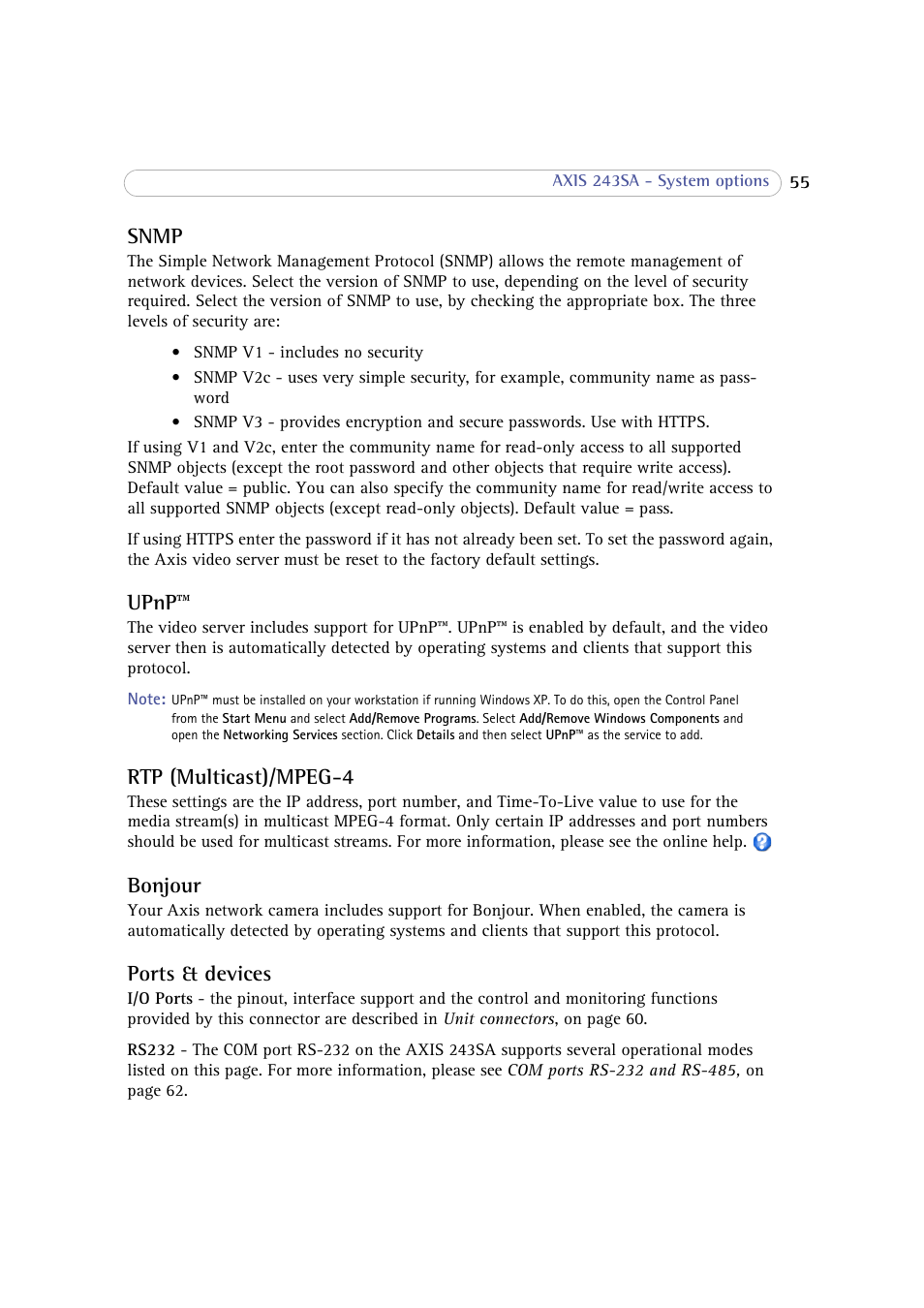 AXIS 243SA - System options 55

SNMP
The Simple Network Management Protocol (SNMP) allows the remote management of network devices. Select the version of SNMP to use, depending on the level of security required. Select the version of SNMP to use, by checking the appropriate box. The three levels of security are:

• SNMP V1 - includes no security
• SNMP V2c - uses very simple security, for example, community name as password
• SNMP V3 - provides encryption and secure passwords. Use with HTTPS.

If using V1 and V2c, enter the community name for read-only access to all supported SNMP objects (except the root password and other objects that require write access). Default value = public. You can also specify the community name for read/write access to all supported SNMP objects (except read-only objects). Default value = pass.

If using HTTPS enter the password if it has not already been set. To set the password again, the Axis video server must be reset to the factory default settings.

UPnP™
The video server includes support for UPnP™. UPnP™ is enabled by default, and the video server then is automatically detected by operating systems and clients that support this protocol.

Note: UPnP™ must be installed on your workstation if running Windows XP. To do this, open the Control Panel from the Start Menu and select Add/Remove Programs. Select Add/Remove Windows Components and open the Networking Services section. Click Details and then select UPnP™ as the service to add.

RTP (Multicast)/MPEG-4
These settings are the IP address, port number, and Time-To-Live value to use for the media stream(s) in multicast MPEG-4 format. Only certain IP addresses and port numbers should be used for multicast streams. For more information, please see the online help.

Bonjour
Your Axis network camera includes support for Bonjour. When enabled, the camera is automatically detected by operating systems and clients that support this protocol.

Ports & devices
I/O Ports - the pinout, interface support and the control and monitoring functions provided by this connector are described in Unit connectors, on page 60.

RS232 - The COM port RS-232 on the AXIS 243SA supports several operational modes listed on this page. For more information, please see COM ports RS-232 and RS-485, on page 62.